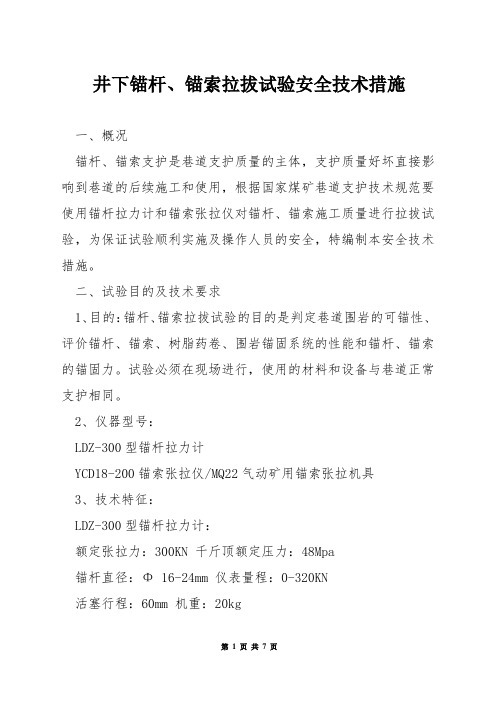 井下锚杆、锚索拉拔试验安全技术措施

一、概况

锚杆、锚索支护是巷道支护质量的主体，支护质量好坏直接影响到巷道的后续施工和使用，根据国家煤矿巷道支护技术规范要使用锚杆拉力计和锚索张拉仪对锚杆、锚索施工质量进行拉拔试验，为保证试验顺利实施及操作人员的安全，特编制本安全技术措施。

二、试验目的及技术要求

1、目的：锚杆、锚索拉拔试验的目的是判定巷道围岩的可锚性、评价锚杆、锚索、树脂药卷、围岩锚固系统的性能和锚杆、锚索的锚固力。试验必须在现场进行，使用的材料和设备与巷道正常支护相同。

2、仪器型号：

LDZ-300 型锚杆拉力计

YCD18-200 锚索张拉仪/MQ22 气动矿用锚索张拉机具

3、技术特征：

LDZ-300 型锚杆拉力计：

额定张拉力：300KN 千斤顶额定压力：48Mpa

锚杆直径：Φ 16-24mm 仪表量程：0-320KN

活塞行程：60mm 机重：20kg

第 1 页 共 7 页